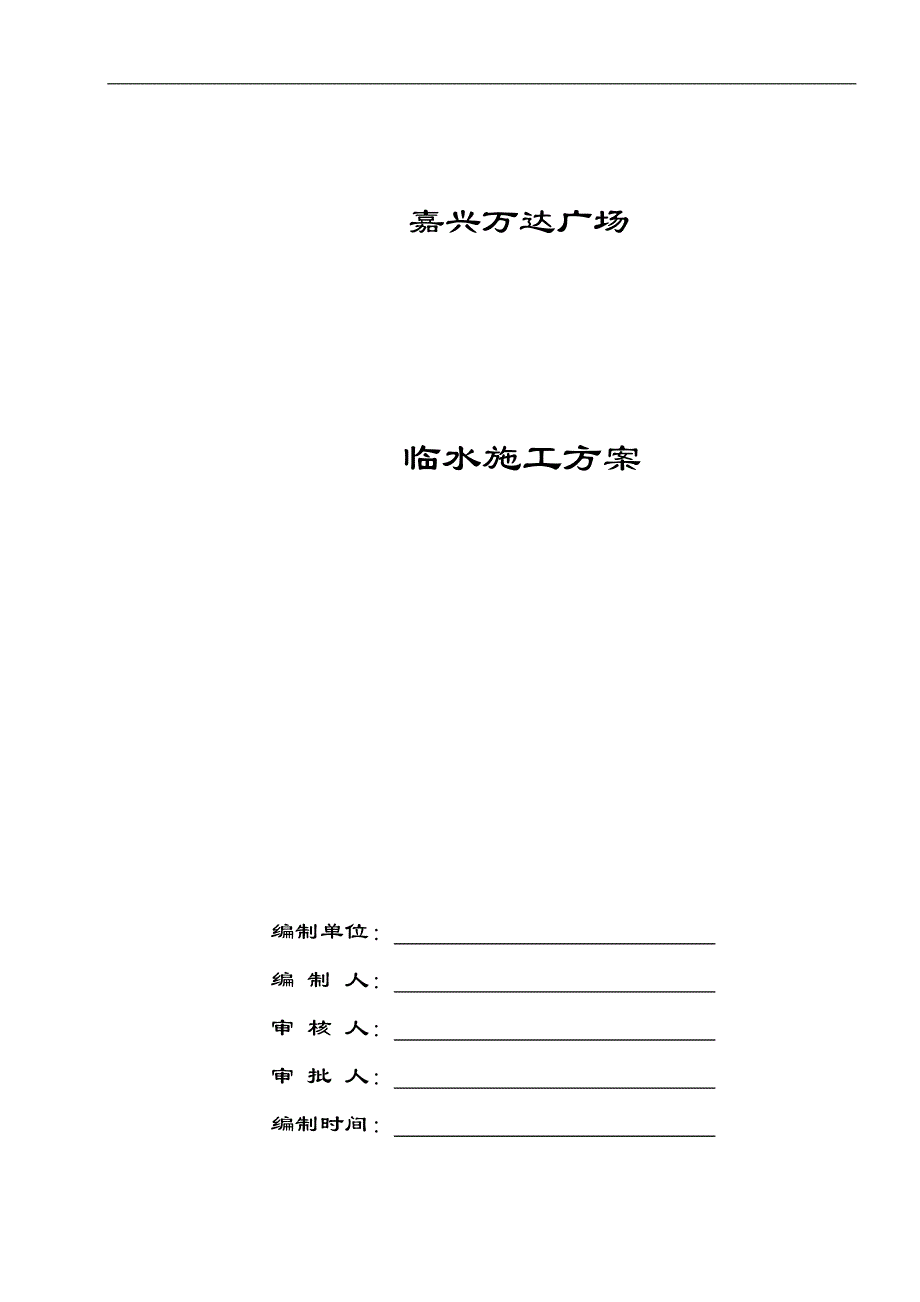 嘉兴万达广场

临水施工方案

编制单位：

编 制 人：

审 核 人：

审 批 人：

编制时间：